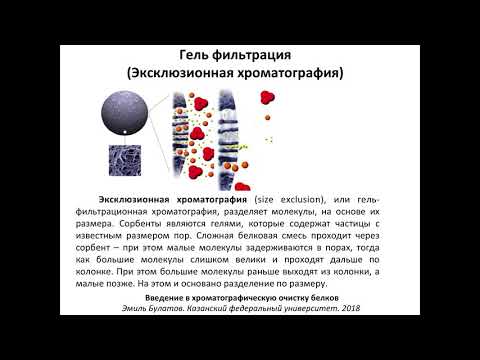 Гель фильтрация
(Эксклюзионная хроматография)

Эксклюзионная хроматография (size exclusion), или гель-фильтрационная хроматография, разделяет молекулы, на основе их размера. Сорбенты являются гелями, которые содержат частицы с известным размером пор. Сложная белковая смесь проходит через сорбент – при этом малые молекулы задерживаются в порах, тогда как большие молекулы слишком велики и проходят дальше по колонке. При этом большие молекулы раньше выходят из колонки, а малые позже. На этом и основано разделение по размеру.

Введение в хроматографическую очистку белков
Эмиль Булатов. Казанский федеральный университет. 2018